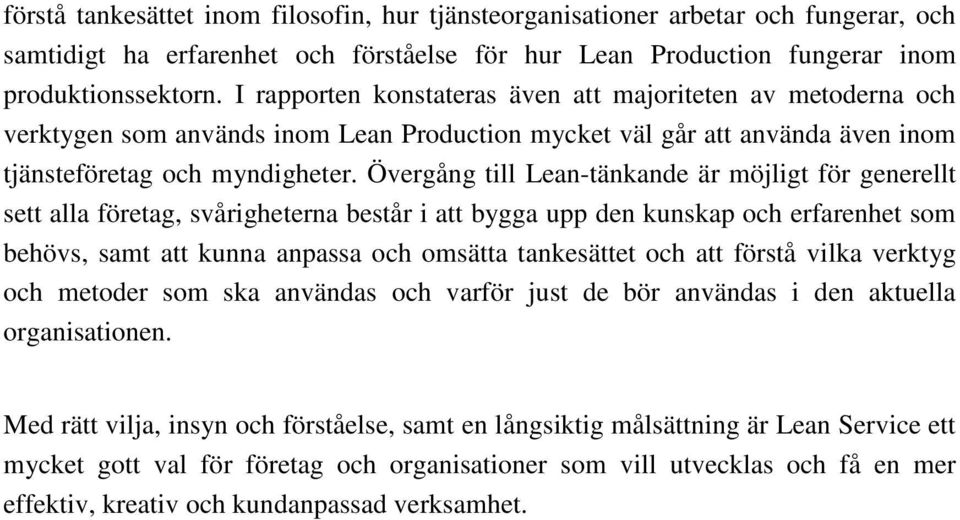 förstå tankesättet inom filosofin, hur tjänsteorganisationer arbetar och fungerar, och samtidigt ha erfarenhet och förståelse för hur Lean Production fungerar inom produktionssektorn. I rapporten konstateras även att majoriteten av metoderna och verktygen som används inom Lean Production mycket väl går att använda även inom tjänsteföretag och myndigheter. Övergång till Lean-tänkande är möjligt för generellt sett alla företag, svårigheterna består i att bygga upp den kunskap och erfarenhet som behövs, samt att kunna anpassa och omsätta tankesättet och att förstå vilka verktyg och metoder som ska användas och varför just de bör användas i den aktuella organisationen.

Med rätt vilja, insyn och förståelse, samt en långsiktig målsättning är Lean Service ett mycket gott val för företag och organisationer som vill utvecklas och få en mer effektiv, kreativ och kundanpassad verksamhet.